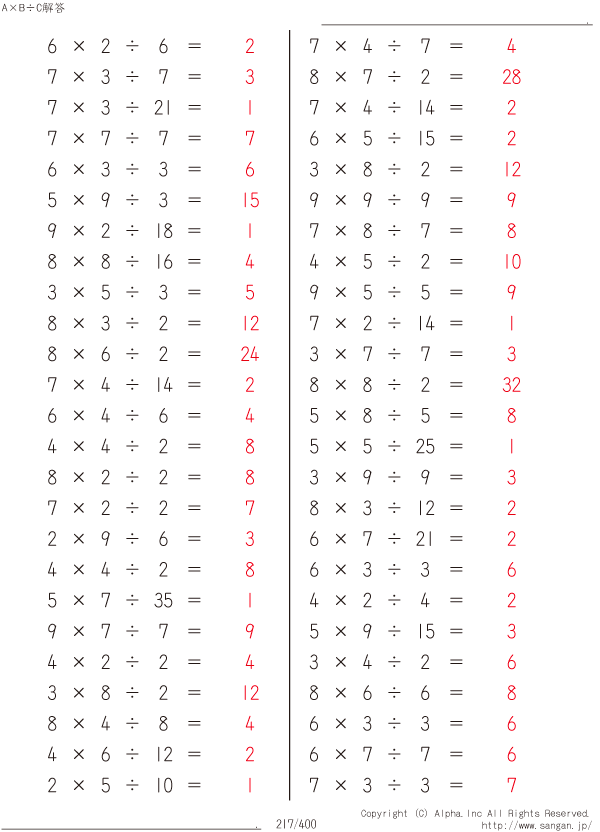 A×B÷C解答

$6 \times 2 \div 6 = 2$
$7 \times 3 \div 7 = 3$
$7 \times 3 \div 21 = 1$
$7 \times 7 \div 7 = 7$
$6 \times 3 \div 3 = 6$
$5 \times 9 \div 3 = 15$
$9 \times 2 \div 18 = 1$
$8 \times 8 \div 16 = 4$
$3 \times 5 \div 3 = 5$
$8 \times 3 \div 2 = 12$
$8 \times 6 \div 2 = 24$
$7 \times 4 \div 14 = 2$
$6 \times 4 \div 6 = 4$
$4 \times 4 \div 2 = 8$
$8 \times 2 \div 2 = 8$
$7 \times 2 \div 2 = 7$
$2 \times 9 \div 6 = 3$
$4 \times 4 \div 2 = 8$
$5 \times 7 \div 35 = 1$
$9 \times 7 \div 7 = 9$
$4 \times 2 \div 2 = 4$
$3 \times 8 \div 2 = 12$
$8 \times 4 \div 8 = 4$
$4 \times 6 \div 12 = 2$
$2 \times 5 \div 10 = 1$

$7 \times 4 \div 7 = 4$
$8 \times 7 \div 2 = 28$
$7 \times 4 \div 14 = 2$
$6 \times 5 \div 15 = 2$
$3 \times 8 \div 2 = 12$
$9 \times 9 \div 9 = 9$
$7 \times 8 \div 7 = 8$
$4 \times 5 \div 2 = 10$
$9 \times 5 \div 5 = 9$
$7 \times 2 \div 14 = 1$
$3 \times 7 \div 7 = 3$
$8 \times 8 \div 2 = 32$
$5 \times 8 \div 5 = 8$
$5 \times 5 \div 25 = 1$
$3 \times 9 \div 9 = 3$
$8 \times 3 \div 12 = 2$
$6 \times 7 \div 21 = 2$
$6 \times 3 \div 3 = 6$
$4 \times 2 \div 4 = 2$
$5 \times 9 \div 15 = 3$
$3 \times 4 \div 2 = 6$
$8 \times 6 \div 6 = 8$
$6 \times 3 \div 3 = 6$
$6 \times 7 \div 7 = 6$
$7 \times 3 \div 3 = 7$

217/400
Copyright (C) Alpha.Inc All Rights Reserved.
http://www.sangan.jp/